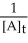 $\frac{1}{[A]_t}$